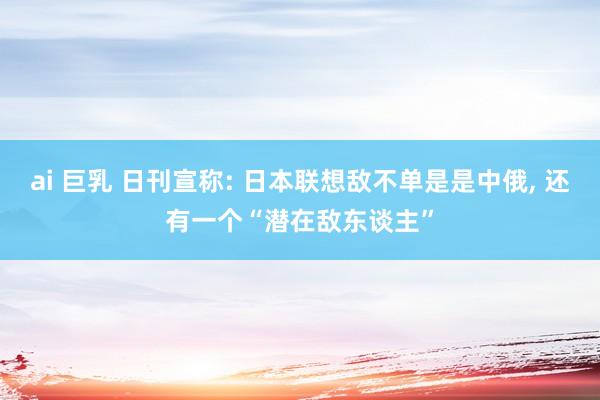 ai 巨乳 日刊宣称: 日本联想敌不单是是中俄, 还有一个“潜在敌东谈主”